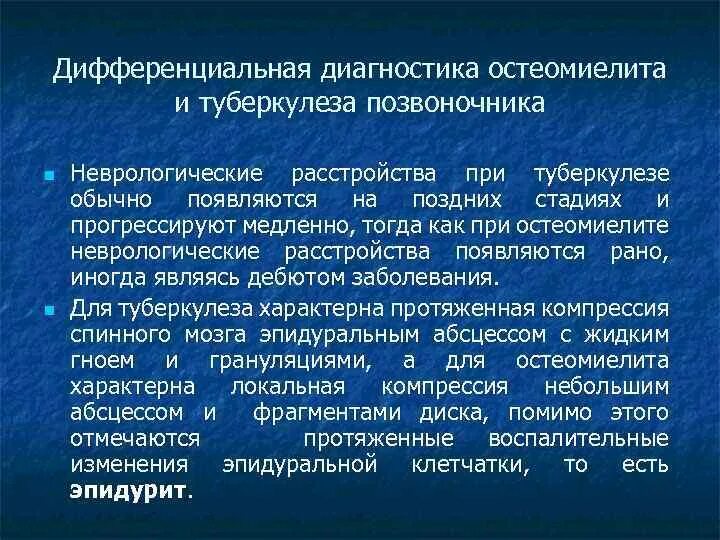 Дифференциальная диагностика остеомиелита и туберкулеза позвоночника

• Неврологические расстройства при туберкулезе обычно появляются на поздних стадиях и прогрессируют медленно, тогда как при остеомиелите неврологические расстройства появляются рано, иногда являясь дебютом заболевания.

• Для туберкулеза характерна протяженная компрессия спинного мозга эпидуральным абсцессом с жидким гноем и грануляциями, а для остеомиелита характерна локальная компрессия небольшим абсцессом и фрагментами диска, помимо этого отмечаются протяженные воспалительные изменения эпидуральной клетчатки, то есть эпидурит.